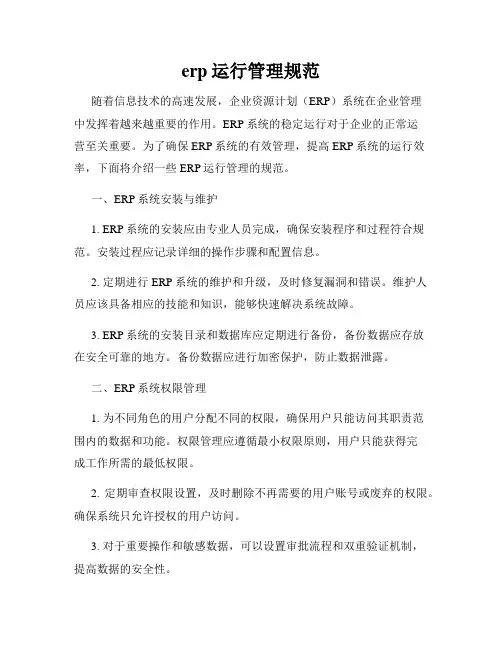 erp 运行管理规范

随着信息技术的高速发展，企业资源计划（ERP）系统在企业管理中发挥着越来越重要的作用。ERP 系统的稳定运行对于企业的正常运营至关重要。为了确保 ERP 系统的有效管理，提高 ERP 系统的运行效率，下面将介绍一些 ERP 运行管理的规范。

一、ERP 系统安装与维护

1. ERP 系统的安装应由专业人员完成，确保安装程序和过程符合规范。安装过程应记录详细的操作步骤和配置信息。

2. 定期进行 ERP 系统的维护和升级，及时修复漏洞和错误。维护人员应该具备相应的技能和知识，能够快速解决系统故障。

3. ERP 系统的安装目录和数据库应定期进行备份，备份数据应存放在安全可靠的地方。备份数据应进行加密保护，防止数据泄露。

二、ERP 系统权限管理

1. 为不同角色的用户分配不同的权限，确保用户只能访问其职责范围内的数据和功能。权限管理应遵循最小权限原则，用户只能获得完成工作所需的最低权限。

2. 定期审查权限设置，及时删除不再需要的用户账号或废弃的权限。确保系统只允许授权的用户访问。

3. 对于重要操作和敏感数据，可以设置审批流程和双重验证机制，提高数据的安全性。